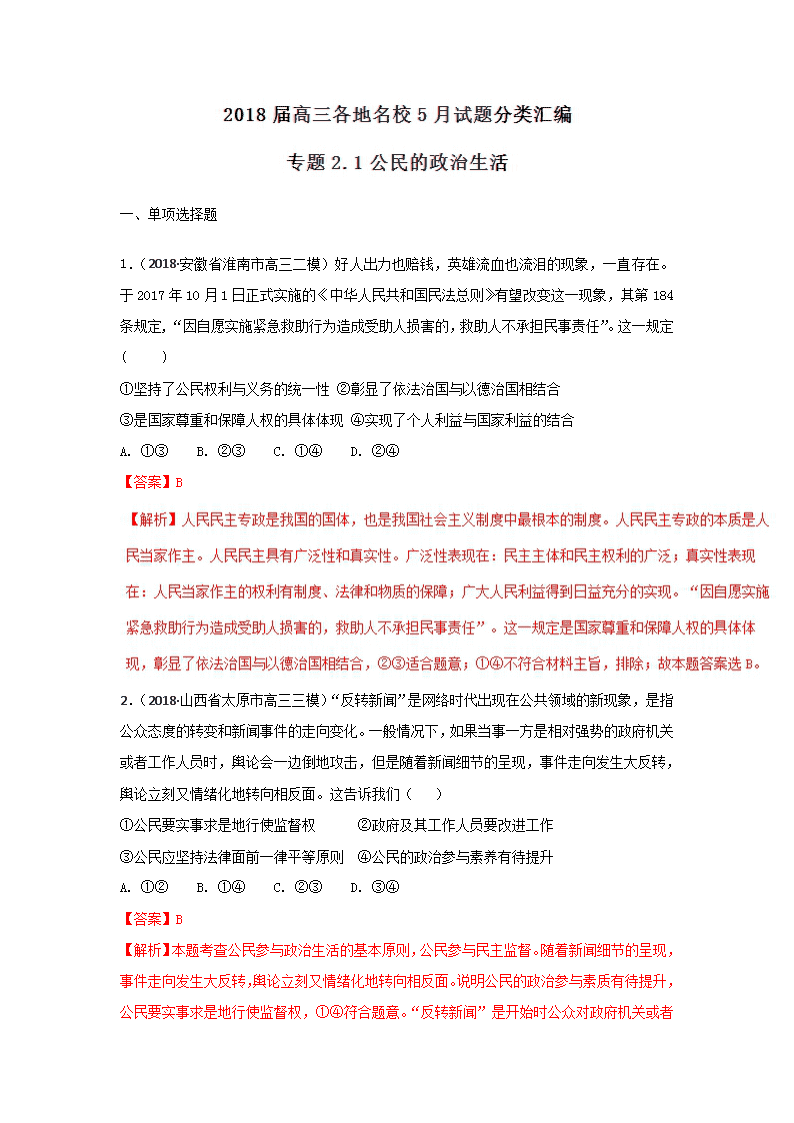 2018 届高三各地名校 5 月试题分类汇编

专题 2.1 公民的政治生活

一、单项选择题

1.（2018·安徽省淮南市高三二模）好人出力也赔钱，英雄流血也流泪的现象，一直存在。于 2017 年 10 月 1 日正式实施的《中华人民共和国民法总则》有望改变这一现象，其第 184 条规定，“因自愿实施紧急救助行为造成受助人损害的，救助人不承担民事责任”。这一规定（　　）

①坚持了公民权利与义务的统一性 ②彰显了依法治国与以德治国相结合

③是国家尊重和保障人权的具体体现 ④实现了个人利益与国家利益的结合

A. ①③　　B. ②③　　C. ①④　　D. ②④

【答案】B

【解析】人民民主专政是我国的国体，也是我国社会主义制度中最根本的制度。人民民主专政的本质是人民当家作主。人民民主具有广泛性和真实性。广泛性表现在：民主主体和民主权利的广泛；真实性表现在：人民当家作主的权利有制度、法律和物质的保障；广大人民利益得到日益充分的实现。“因自愿实施紧急救助行为造成受助人损害的，救助人不承担民事责任”。这一规定是国家尊重和保障人权的具体体现，彰显了依法治国与以德治国相结合，②③适合题意；①④不符合材料主旨，排除；故本题答案选 B。

2.（2018·山西省太原市高三三模）“反转新闻”是网络时代出现在公共领域的新现象，是指公众态度的转变和新闻事件的走向变化。一般情况下，如果当事一方是相对强势的政府机关或者工作人员时，舆论会一边倒地攻击，但是随着新闻细节的呈现，事件走向发生大反转，舆论立刻又情绪化地转向相反面。这告诉我们（　　）

①公民要实事求是地行使监督权　　　②政府及其工作人员要改进工作

③公民应坚持法律面前一律平等原则　④公民的政治参与素养有待提升

A. ①②　　B. ①④　　C. ②③　　D. ③④

【答案】B

【解析】本题考查公民参与政治生活的基本原则，公民参与民主监督。随着新闻细节的呈现，事件走向发生大反转，舆论立刻又情绪化地转向相反面。说明公民的政治参与素质有待提升，公民要实事求是地行使监督权，①④符合题意。“反转新闻” 是开始时公众对政府机关或者